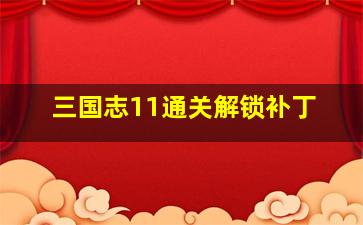 三国志11通关解锁补丁